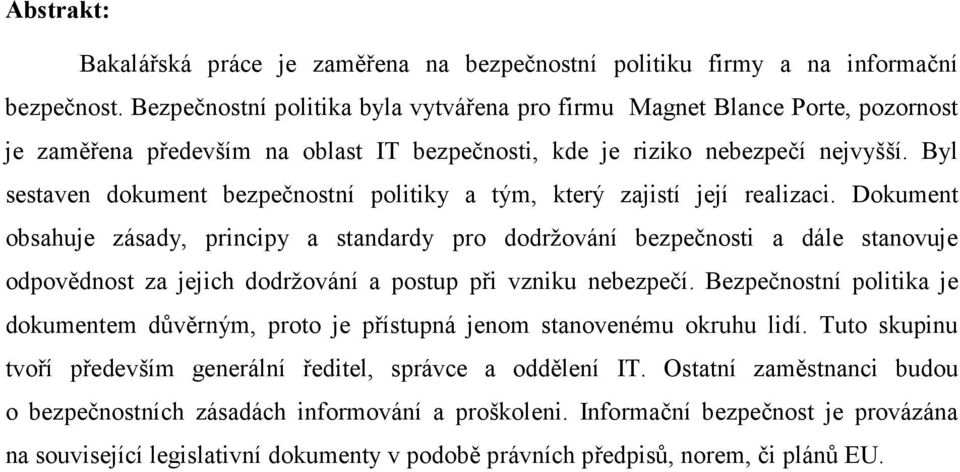 **Abstrakt:**

Bakalářská práce je zaměřena na bezpečnostní politiku firmy a na informační bezpečnost. Bezpečnostní politika byla vytvářena pro firmu Magnet Blance Porte, pozornost je zaměřena především na oblast IT bezpečnosti, kde je riziko nebezpečí nejvyšší. Byl sestaven dokument bezpečnostní politiky a tým, který zajistí její realizaci. Dokument obsahuje zásady, principy a standardy pro dodržování bezpečnosti a dále stanovuje odpovědnost za jejich dodržování a postup při vzniku nebezpečí. Bezpečnostní politika je dokumentem důvěrným, proto je přístupná jenom stanovenému okruhu lidí. Tuto skupinu tvoří především generální ředitel, správce a oddělení IT. Ostatní zaměstnanci budou o bezpečnostních zásadách informování a proškoleni. Informační bezpečnost je provázána na související legislativní dokumenty v podobě právních předpisů, norem, či plánů EU.